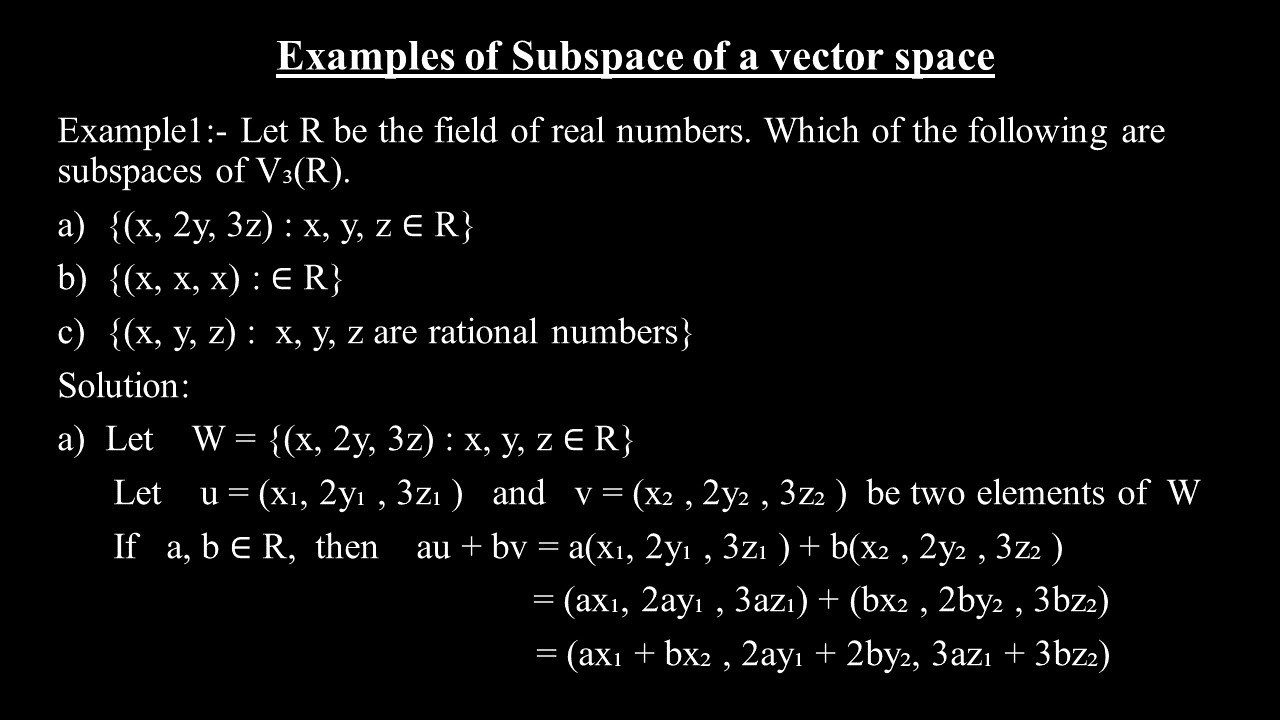 Examples of Subspace of a vector space

Example1:- Let R be the field of real numbers. Which of the following are subspaces of $V_3(R)$.

a) $\{(x, 2y, 3z) : x, y, z \in R\}$

b) $\{(x, x, x) : \in R\}$

c) $\{(x, y, z) :$ x, y, z are rational numbers$\}$

Solution:

a) Let $W = \{(x, 2y, 3z) : x, y, z \in R\}$

Let $u = (x_1, 2y_1, 3z_1)$ and $v = (x_2, 2y_2, 3z_2)$ be two elements of W

If $a, b \in R$, then $au + bv = a(x_1, 2y_1, 3z_1) + b(x_2, 2y_2, 3z_2)$

$= (ax_1, 2ay_1, 3az_1) + (bx_2, 2by_2, 3bz_2)$

$= (ax_1 + bx_2, 2ay_1 + 2by_2, 3az_1 + 3bz_2)$